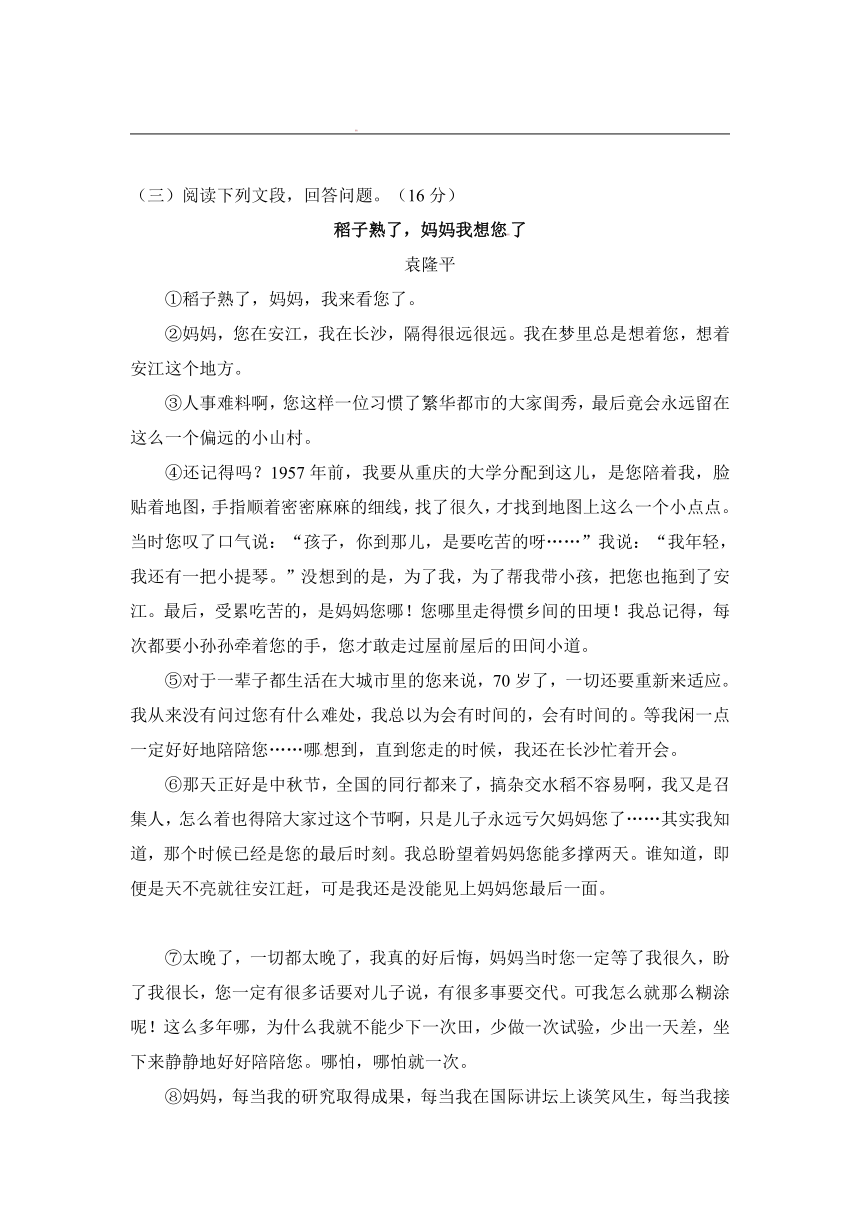 （三）阅读下列文段，回答问题。（16 分）

稻子熟了，妈妈我想您了

袁隆平

①稻子熟了，妈妈，我来看您了。

②妈妈，您在安江，我在长沙，隔得很远很远。我在梦里总是想着您，想着安江这个地方。

③人事难料啊，您这样一位习惯了繁华都市的大家闺秀，最后竟会永远留在这么一个偏远的小山村。

④还记得吗？1957 年前，我要从重庆的大学分配到这儿，是您陪着我，脸贴着地图，手指顺着密密麻麻的细线，找了很久，才找到地图上这么一个小点点。当时您叹了口气说：“孩子，你到那儿，是要吃苦的呀……”我说：“我年轻，我还有一把小提琴。”没想到的是，为了我，为了帮我带小孩，把您也拖到了安江。最后，受累吃苦的，是妈妈您哪！您哪里走得惯乡间的田埂！我总记得，每次都要小孙孙牵着您的手，您才敢走过屋前屋后的田间小道。

⑤对于一辈子都生活在大城市里的您来说，70 岁了，一切还要重新来适应。我从来没有问过您有什么难处，我总以为会有时间的，会有时间的。等我闲一点一定好好地陪陪您……哪想到，直到您走的时候，我还在长沙忙着开会。

⑥那天正好是中秋节，全国的同行都来了，搞杂交水稻不容易啊，我又是召集人，怎么着也得陪大家过这个节啊，只是儿子永远亏欠妈妈您了……其实我知道，那个时候已经是您的最后时刻。我总盼望着妈妈您能多撑两天。谁知道，即便是天不亮就往安江赶，可是我还是没能见上妈妈您最后一面。

⑦太晚了，一切都太晚了，我真的好后悔，妈妈当时您一定等了我很久，盼了我很长，您一定有很多话要对儿子说，有很多事要交代。可我怎么就那么糊涂呢！这么多年哪，为什么我就不能少下一次田，少做一次试验，少出一天差，坐下来静静地好好陪陪您。哪怕，哪怕就一次。

⑧妈妈，每当我的研究取得成果，每当我在国际讲坛上谈笑风生，每当我接